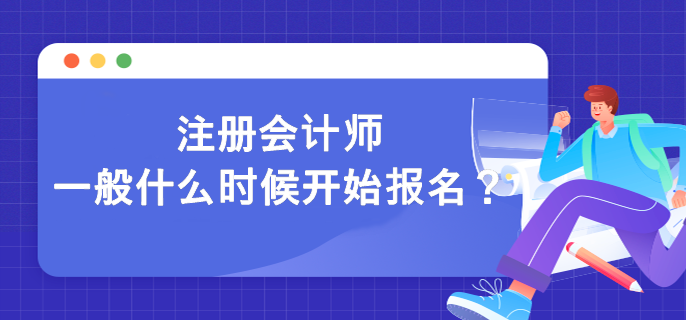 注册会计师
一般什么时候开始报名？